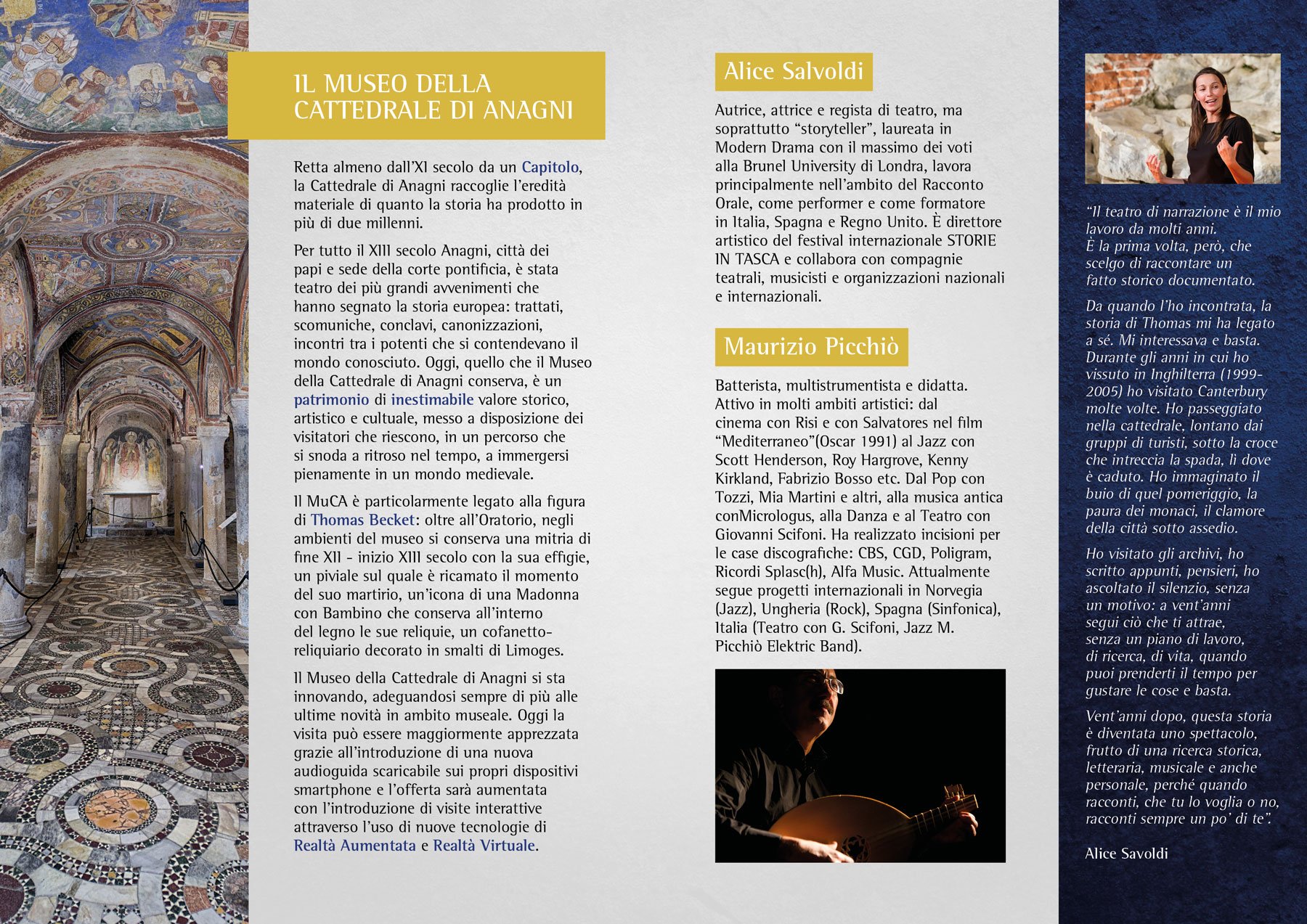 IL MUSEO DELLA CATTEDRALE DI ANAGNI

Retta almeno dall'XI secolo da un Capitolo, la Cattedrale di Anagni raccoglie l'eredità materiale di quanto la storia ha prodotto in più di due millenni.

Per tutto il XIII secolo Anagni, città dei papi e sede della corte pontificia, è stata teatro dei più grandi avvenimenti che hanno segnato la storia europea: trattati, scomuniche, conclavi, canonizzazioni, incontri tra i potenti che si contendevano il mondo conosciuto. Oggi, quello che il Museo della Cattedrale di Anagni conserva, è un patrimonio di inestimabile valore storico, artistico e cultuale, messo a disposizione dei visitatori che riescono, in un percorso che si snoda a ritroso nel tempo, a immergersi pienamente in un mondo medievale.

Il MuCA è particolarmente legato alla figura di Thomas Becket: oltre all'Oratorio, negli ambienti del museo si conserva una mitria di fine XII - inizio XIII secolo con la sua effigie, un piviale sul quale è ricamato il momento del suo martirio, un'icona di una Madonna con Bambino che conserva all'interno del legno le sue reliquie, un cofanetto-reliquiario decorato in smalti di Limoges.

Il Museo della Cattedrale di Anagni si sta innovando, adeguandosi sempre di più alle ultime novità in ambito museale. Oggi la visita può essere maggiormente apprezzata grazie all'introduzione di una nuova audioguida scaricabile sui propri dispositivi smartphone e l'offerta sarà aumentata con l'introduzione di visite interattive attraverso l'uso di nuove tecnologie di Realtà Aumentata e Realtà Virtuale.

Alice Salvoldi

Autrice, attrice e regista di teatro, ma soprattutto "storyteller", laureata in Modern Drama con il massimo dei voti alla Brunel University di Londra, lavora principalmente nell'ambito del Racconto Orale, come performer e come formatore in Italia, Spagna e Regno Unito. È direttore artistico del festival internazionale STORIE IN TASCA e collabora con compagnie teatrali, musicisti e organizzazioni nazionali e internazionali.

Maurizio Picchiò

Batterista, multistrumentista e didatta. Attivo in molti ambiti artistici: dal cinema con Risi e con Salvatores nel film "Mediterraneo"(Oscar 1991) al Jazz con Scott Henderson, Roy Hargrove, Kenny Kirkland, Fabrizio Bosso etc. Dal Pop con Tozzi, Mia Martini e altri, alla musica antica conMicrologus, alla Danza e al Teatro con Giovanni Scifoni. Ha realizzato incisioni per le case discografiche: CBS, CGD, Poligram, Ricordi Splasc(h), Alfa Music. Attualmente segue progetti internazionali in Norvegia (Jazz), Ungheria (Rock), Spagna (Sinfonica), Italia (Teatro con G. Scifoni, Jazz M. Picchiò Elektric Band).

"Il teatro di narrazione è il mio lavoro da molti anni. È la prima volta, però, che scelgo di raccontare un fatto storico documentato.

Da quando l'ho incontrata, la storia di Thomas mi ha legato a sé. Mi interessava e basta. Durante gli anni in cui ho vissuto in Inghilterra (1999-2005) ho visitato Canterbury molte volte. Ho passeggiato nella cattedrale, lontano dai gruppi di turisti, sotto la croce che intreccia la spada, lì dove è caduto. Ho immaginato il buio di quel pomeriggio, la paura dei monaci, il clamore della città sotto assedio.

Ho visitato gli archivi, ho scritto appunti, pensieri, ho ascoltato il silenzio, senza un motivo: a vent'anni segui ciò che ti attrae, senza un piano di lavoro, di ricerca, di vita, quando puoi prenderti il tempo per gustare le cose e basta.

Vent'anni dopo, questa storia è diventata uno spettacolo, frutto di una ricerca storica, letteraria, musicale e anche personale, perché quando racconti, che tu lo voglia o no, racconti sempre un po' di te".

Alice Savoldi